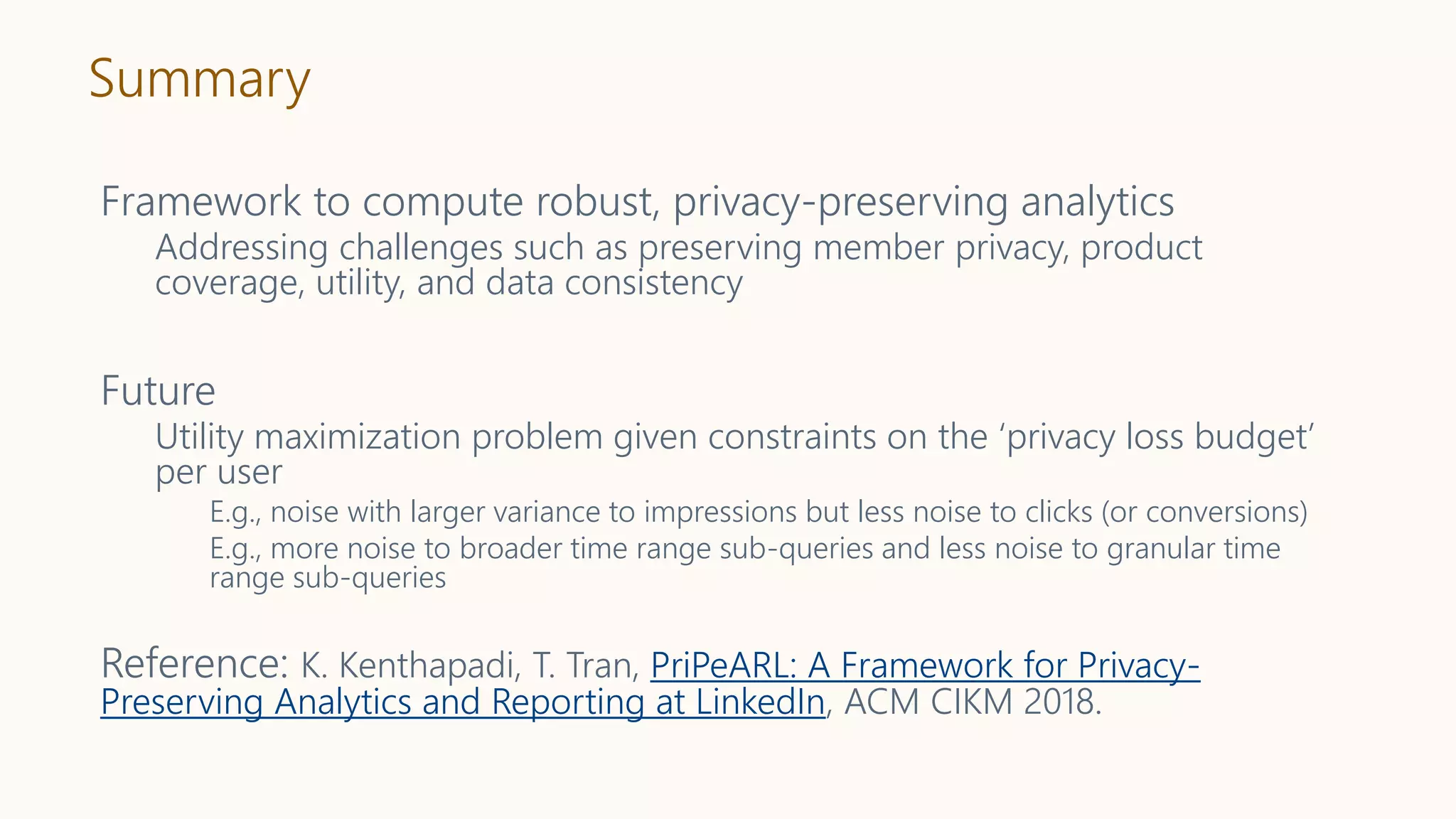 Summary

Framework to compute robust, privacy-preserving analytics

Addressing challenges such as preserving member privacy, product coverage, utility, and data consistency

Future

Utility maximization problem given constraints on the ‘privacy loss budget’ per user

E.g., noise with larger variance to impressions but less noise to clicks (or conversions)

E.g., more noise to broader time range sub-queries and less noise to granular time range sub-queries

Reference: K. Kenthapadi, T. Tran, PriPeARL: A Framework for Privacy-Preserving Analytics and Reporting at LinkedIn, ACM CIKM 2018.